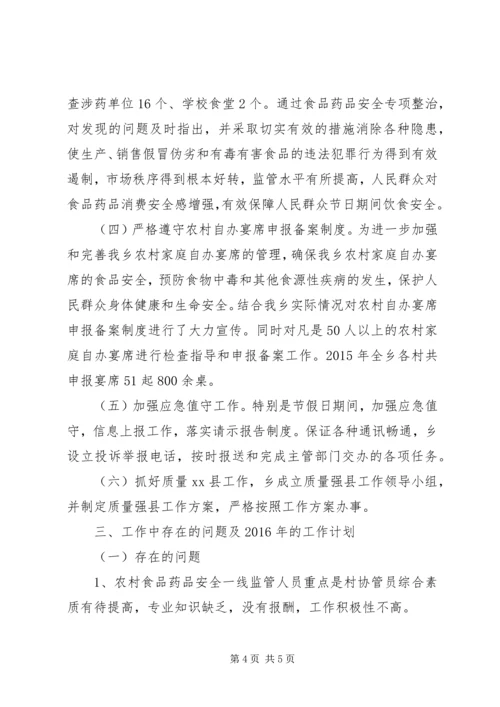 查涉药单位16个、学校食堂2个。通过食品药品安全专项整治，对发现的问题及时指出，并采取切实有效的措施消除各种隐患，使生产、销售假冒伪劣和有毒有害食品的违法犯罪行为得到有效遏制，市场秩序得到根本好转，监管水平有所提高，人民群众对食品药品消费安全感增强，有效保障人民群众节日期间饮食安全。

（四）严格遵守农村自办宴席申报备案制度。为进一步加强和完善我乡农村家庭自办宴席的管理，确保我乡农村家庭自办宴席的食品安全，预防食物中毒和其他食源性疾病的发生，保护人民群众身体健康和生命安全。结合我乡实际情况对农村自办宴席申报备案制度进行了大力宣传。同时对凡是50人以上的农村家庭自办宴席进行检查指导和申报备案工作。2015年全乡各村共申报宴席51起800余桌。

（五）加强应急值守工作。特别是节假日期间，加强应急值守，信息上报工作，落实请示报告制度。保证各种通讯畅通，乡设立投诉举报电话，按时报送和完成主管部门交办的各项任务。

（六）抓好质量xx县工作，乡成立质量强县工作领导小组，并制定质量强县工作方案，严格按照工作方案办事。

三、工作中存在的问题及2016年的工作计划

（一）存在的问题

1、农村食品药品安全一线监管人员重点是村协管员综合素质有待提高，专业知识缺乏，没有报酬，工作积极性不高。

第4页 共5页